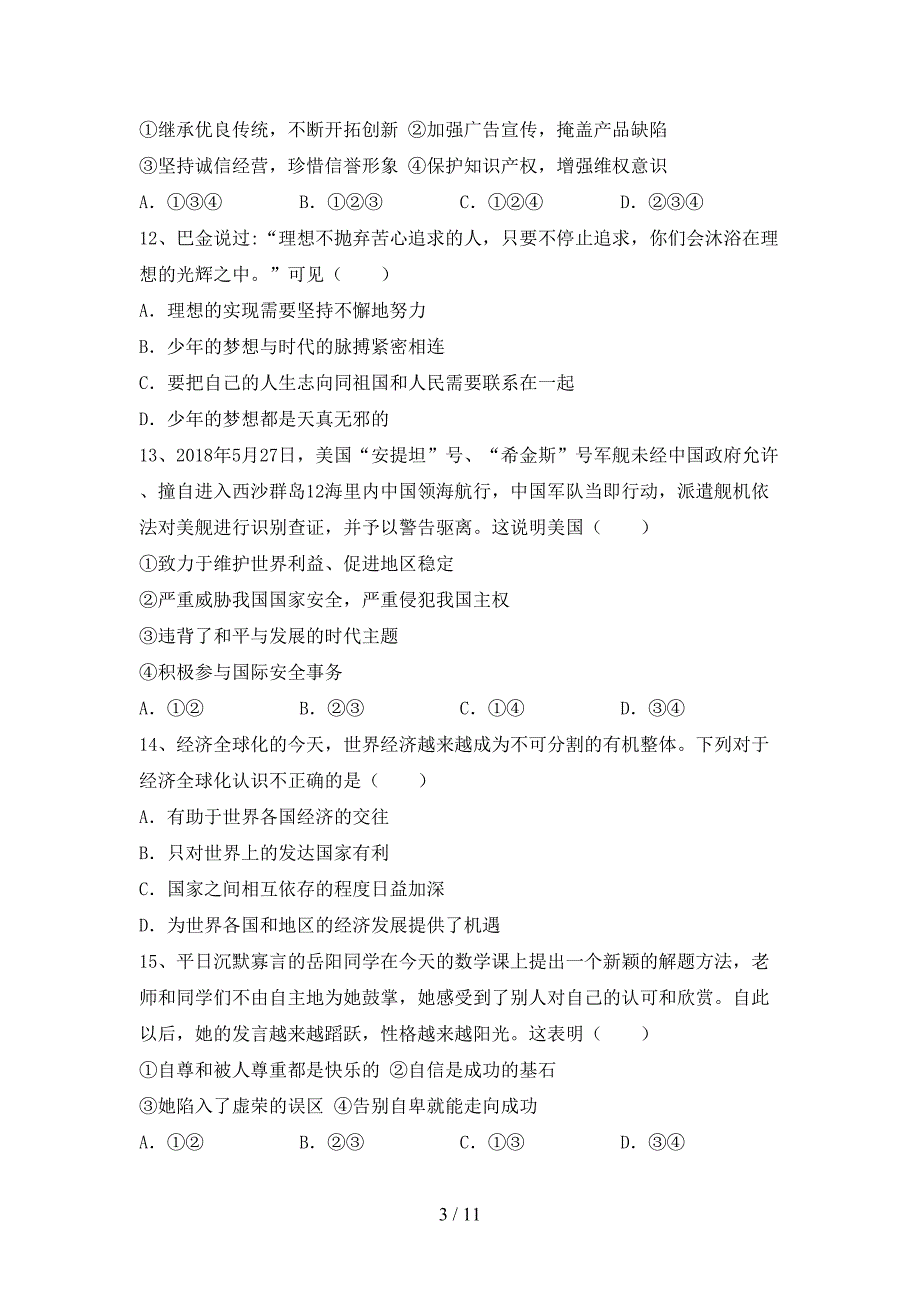 ①继承优良传统，不断开拓创新 ②加强广告宣传，掩盖产品缺陷
③坚持诚信经营，珍惜信誉形象 ④保护知识产权，增强维权意识
A. ①③④　　B. ①②③　　C. ①②④　　D. ②③④

12、巴金说过：“理想不抛弃苦心追求的人，只要不停止追求，你们会沐浴在理想的光辉之中。”可见（　　）
A. 理想的实现需要坚持不懈地努力
B. 少年的梦想与时代的脉搏紧密相连
C. 要把自己的人生志向同祖国和人民需要联系在一起
D. 少年的梦想都是天真无邪的

13、2018年5月27日，美国“安提坦”号、“希金斯”号军舰未经中国政府允许、擅自进入西沙群岛12海里内中国领海航行，中国军队当即行动，派遣舰机依法对美舰进行识别查证，并予以警告驱离。这说明美国（　　）
①致力于维护世界利益、促进地区稳定
②严重威胁我国国家安全，严重侵犯我国主权
③违背了和平与发展的时代主题
④积极参与国际安全事务
A. ①②　　B. ②③　　C. ①④　　D. ③④

14、经济全球化的今天，世界经济越来越成为不可分割的有机整体。下列对于经济全球化认识不正确的是（　　）
A. 有助于世界各国经济的交往
B. 只对世界上的发达国家有利
C. 国家之间相互依存的程度日益加深
D. 为世界各国和地区的经济发展提供了机遇

15、平日沉默寡言的岳阳同学在今天的数学课上提出一个新颖的解题方法，老师和同学们不由自主地为她鼓掌，她感受到了别人对自己的认可和欣赏。自此以后，她的发言越来越踊跃，性格越来越阳光。这表明（　　）
①自尊和被人尊重都是快乐的 ②自信是成功的基石
③她陷入了虚荣的误区 ④告别自卑就能走向成功
A. ①②　　B. ②③　　C. ①③　　D. ③④

3 / 11